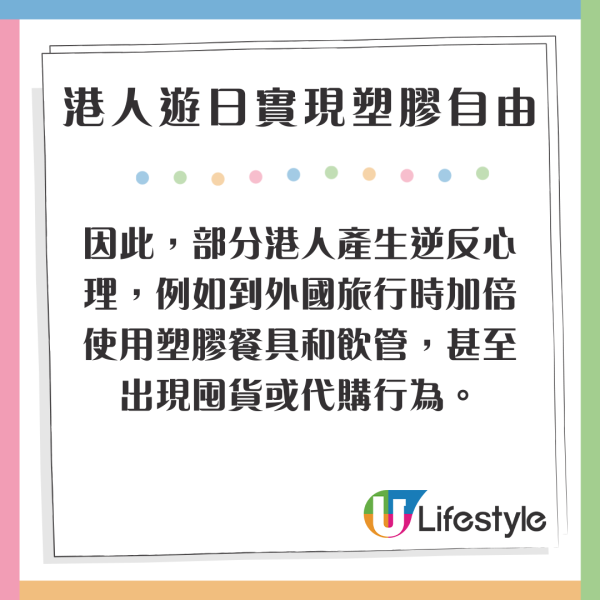 港人遊日實現塑膠自由

因此，部分港人產生逆反心理，例如到外國旅行時加倍使用塑膠餐具和飲管，甚至出現囤貨或代購行為。

U Lifestyle